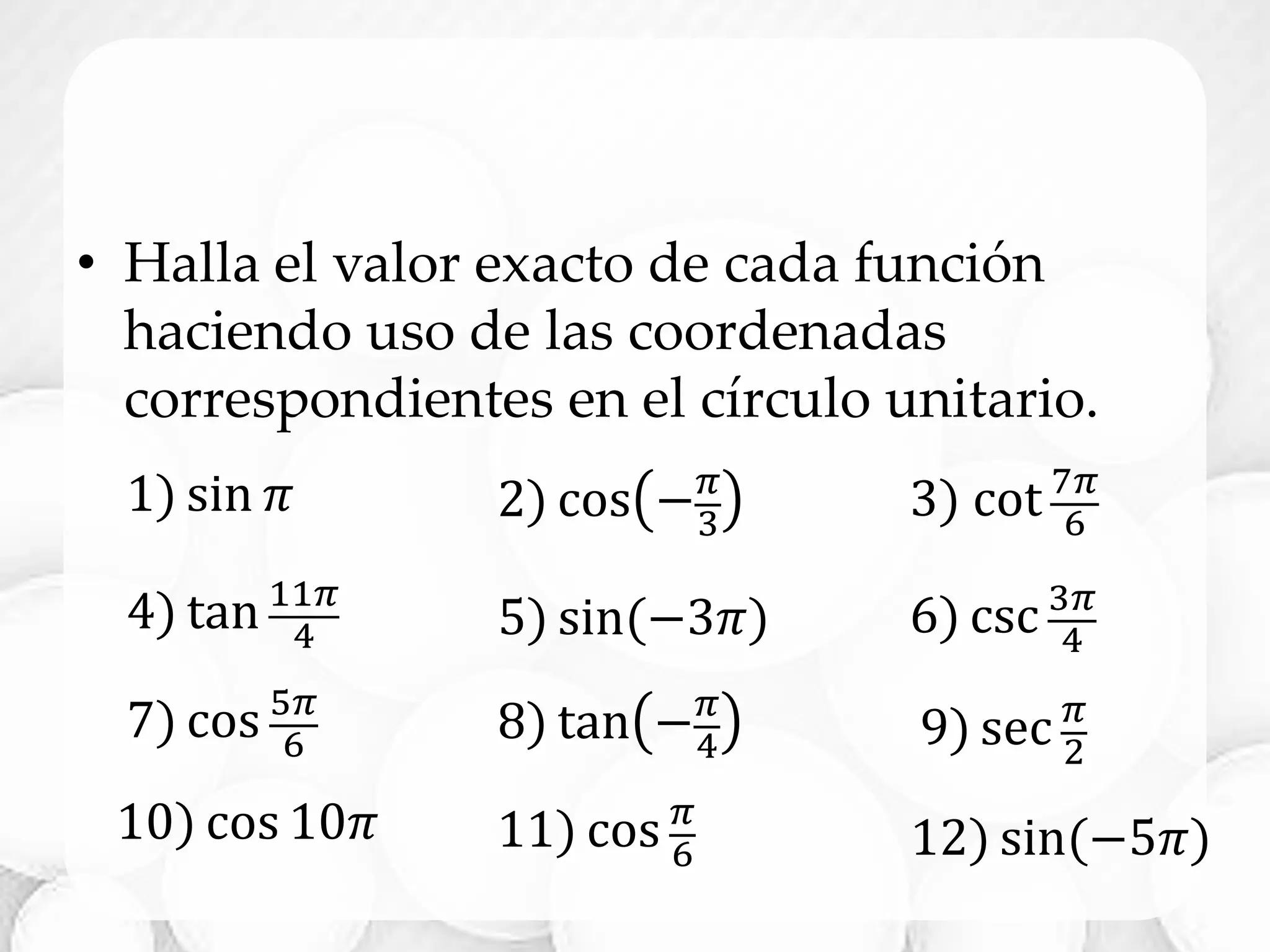 • Halla el valor exacto de cada función haciendo uso de las coordenadas correspondientes en el círculo unitario.

1) $\sin \pi$
2) $\cos\left(-\frac{\pi}{3}\right)$
3) $\cot \frac{7\pi}{6}$

4) $\tan \frac{11\pi}{4}$
5) $\sin(-3\pi)$
6) $\csc \frac{3\pi}{4}$

7) $\cos \frac{5\pi}{6}$
8) $\tan\left(-\frac{\pi}{4}\right)$
9) $\sec \frac{\pi}{2}$

10) $\cos 10\pi$
11) $\cos \frac{\pi}{6}$
12) $\sin(-5\pi)$